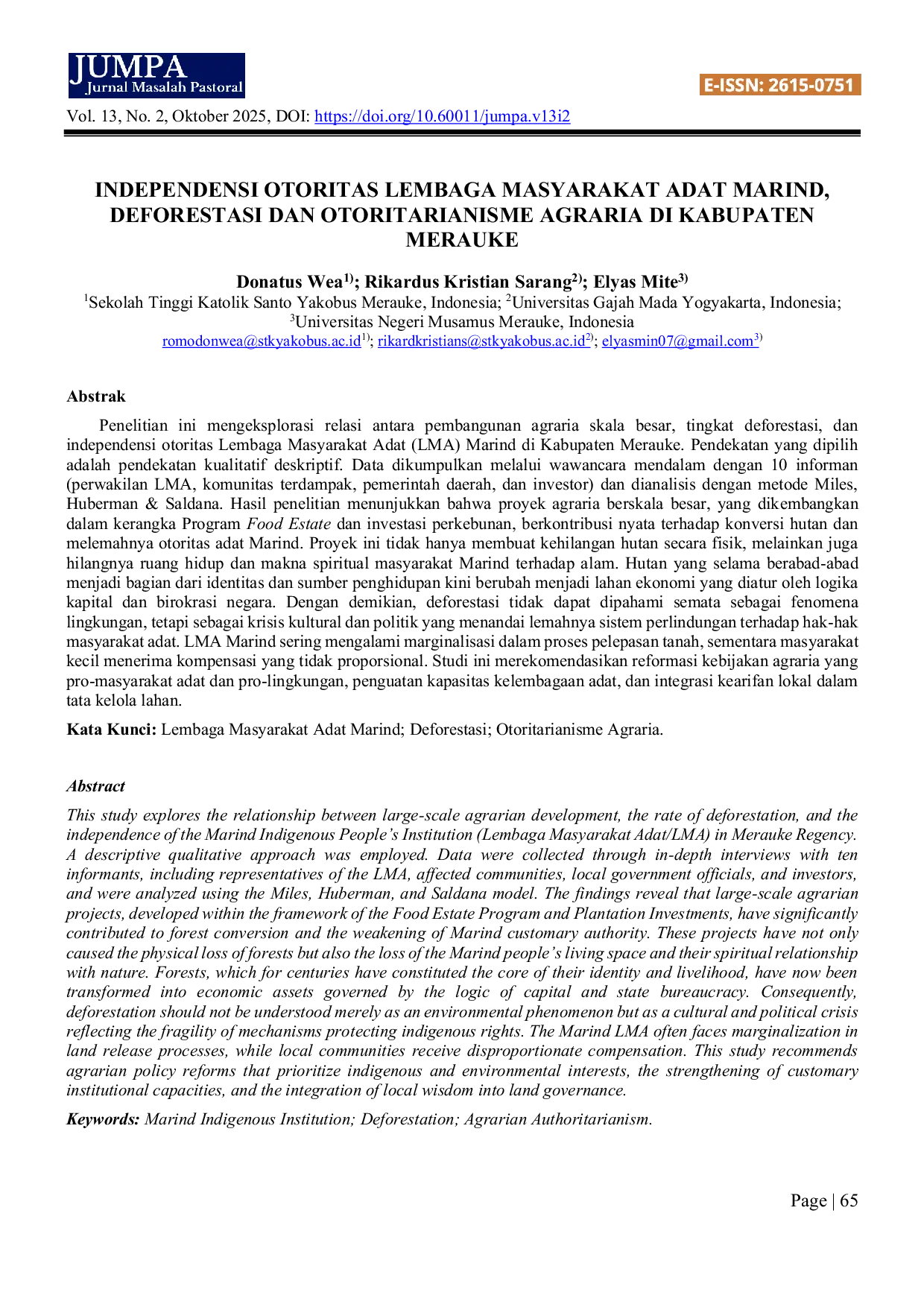 JUMPA
Jurnal Masalah Pastoral

E-ISSN: 2615-0751

Vol. 13, No. 2, Oktober 2025, DOI: https://doi.org/10.60011/jumpa.v13i2

INDEPENDENSI OTORITAS LEMBAGA MASYARAKAT ADAT MARIND, DEFORESTASI DAN OTORITARIANISME AGRARIA DI KABUPATEN MERAUKE

Donatus Wea$^{1)}$; Rikardus Kristian Sarang$^{2)}$; Elyas Mite$^{3)}$

$^{1}$Sekolah Tinggi Katolik Santo Yakobus Merauke, Indonesia; $^{2}$Universitas Gajah Mada Yogyakarta, Indonesia;
$^{3}$Universitas Negeri Musamus Merauke, Indonesia
romodonwea@stkyakobus.ac.id$^{1)}$; rikardkristians@stkyakobus.ac.id$^{2)}$; elyasmin07@gmail.com$^{3)}$

Abstrak

Penelitian ini mengeksplorasi relasi antara pembangunan agraria skala besar, tingkat deforestasi, dan independensi otoritas Lembaga Masyarakat Adat (LMA) Marind di Kabupaten Merauke. Pendekatan yang dipilih adalah pendekatan kualitatif deskriptif. Data dikumpulkan melalui wawancara mendalam dengan 10 informan (perwakilan LMA, komunitas terdampak, pemerintah daerah, dan investor) dan dianalisis dengan metode Miles, Huberman & Saldana. Hasil penelitian menunjukkan bahwa proyek agraria berskala besar, yang dikembangkan dalam kerangka Program Food Estate dan investasi perkebunan, berkontribusi nyata terhadap konversi hutan dan melemahnya otoritas adat Marind. Proyek ini tidak hanya membuat kehilangan hutan secara fisik, melainkan juga hilangnya ruang hidup dan makna spiritual masyarakat Marind terhadap alam. Hutan yang selama berabad-abad menjadi bagian dari identitas dan sumber penghidupan kini berubah menjadi lahan ekonomi yang diatur oleh logika kapital dan birokrasi negara. Dengan demikian, deforestasi tidak dapat dipahami semata sebagai fenomena lingkungan, tetapi sebagai krisis kultural dan politik yang menandai lemahnya sistem perlindungan terhadap hak-hak masyarakat adat. LMA Marind sering mengalami marginalisasi dalam proses pelepasan tanah, sementara masyarakat kecil menerima kompensasi yang tidak proporsional. Studi ini merekomendasikan reformasi kebijakan agraria yang pro-masyarakat adat dan pro-lingkungan, penguatan kapasitas kelembagaan adat, dan integrasi kearifan lokal dalam tata kelola lahan.

Kata Kunci: Lembaga Masyarakat Adat Marind; Deforestasi; Otoritarianisme Agraria.

Abstract

This study explores the relationship between large-scale agrarian development, the rate of deforestation, and the independence of the Marind Indigenous People's Institution (Lembaga Masyarakat Adat/LMA) in Merauke Regency. A descriptive qualitative approach was employed. Data were collected through in-depth interviews with ten informants, including representatives of the LMA, affected communities, local government officials, and investors, and were analyzed using the Miles, Huberman, and Saldana model. The findings reveal that large-scale agrarian projects, developed within the framework of the Food Estate Program and Plantation Investments, have significantly contributed to forest conversion and the weakening of Marind customary authority. These projects have not only caused the physical loss of forests but also the loss of the Marind people's living space and their spiritual relationship with nature. Forests, which for centuries have constituted the core of their identity and livelihood, have now been transformed into economic assets governed by the logic of capital and state bureaucracy. Consequently, deforestation should not be understood merely as an environmental phenomenon but as a cultural and political crisis reflecting the fragility of mechanisms protecting indigenous rights. The Marind LMA often faces marginalization in land release processes, while local communities receive disproportionate compensation. This study recommends agrarian policy reforms that prioritize indigenous and environmental interests, the strengthening of customary institutional capacities, and the integration of local wisdom into land governance.

Keywords: Marind Indigenous Institution; Deforestation; Agrarian Authoritarianism.

Page | 65